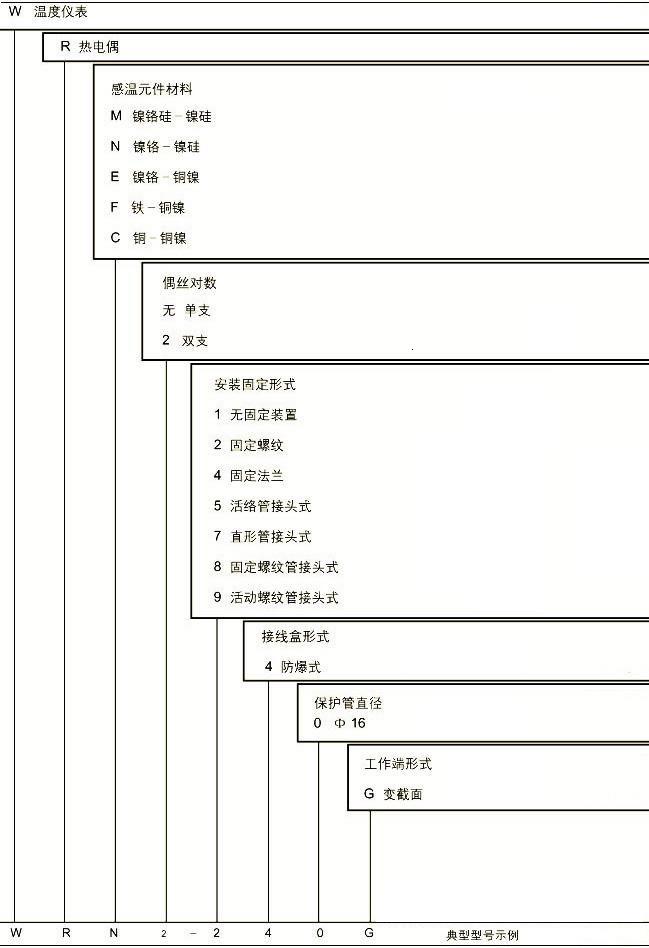 W 温度仪表

R 热电偶

感温元件材料

M 镍铬硅－镍硅

N 镍铬－镍硅

E 镍铬－铜镍

F 铁－铜镍

C 铜－铜镍

偶丝对数

无 单支

2 双支

安装固定形式

1 无固定装置

2 固定螺纹

4 固定法兰

5 活络管接头式

7 直形管接头式

8 固定螺纹管接头式

9 活动螺纹管接头式

接线盒形式

4 防爆式

保护管直径

0 Φ 16

工作端形式

G 变截面

W R N 2 － 2 4 0 G 典型型号示例